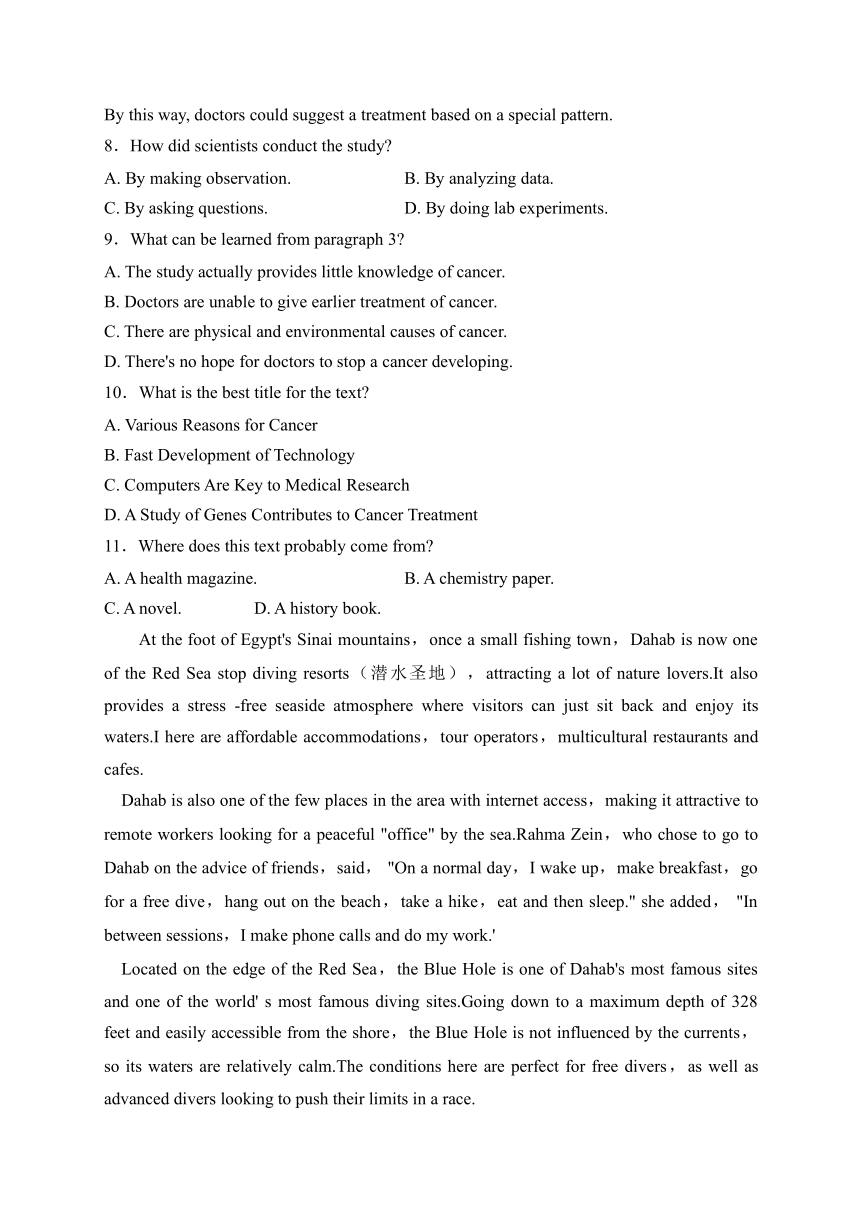 By this way, doctors could suggest a treatment based on a special pattern.

8．How did scientists conduct the study?

A. By making observation.
B. By analyzing data.
C. By asking questions.
D. By doing lab experiments.

9．What can be learned from paragraph 3?

A. The study actually provides little knowledge of cancer.
B. Doctors are unable to give earlier treatment of cancer.
C. There are physical and environmental causes of cancer.
D. There's no hope for doctors to stop a cancer developing.

10．What is the best title for the text?

A. Various Reasons for Cancer
B. Fast Development of Technology
C. Computers Are Key to Medical Research
D. A Study of Genes Contributes to Cancer Treatment

11．Where does this text probably come from?

A. A health magazine.
B. A chemistry paper.
C. A novel.
D. A history book.

At the foot of Egypt's Sinai mountains，once a small fishing town，Dahab is now one of the Red Sea stop diving resorts（潜水圣地），attracting a lot of nature lovers.It also provides a stress -free seaside atmosphere where visitors can just sit back and enjoy its waters.I here are affordable accommodations，tour operators，multicultural restaurants and cafes.

Dahab is also one of the few places in the area with internet access，making it attractive to remote workers looking for a peaceful "office" by the sea.Rahma Zein，who chose to go to Dahab on the advice of friends，said，"On a normal day，I wake up，make breakfast，go for a free dive，hang out on the beach，take a hike，eat and then sleep." she added，"In between sessions，I make phone calls and do my work.'

Located on the edge of the Red Sea，the Blue Hole is one of Dahab's most famous sites and one of the world' s most famous diving sites.Going down to a maximum depth of 328 feet and easily accessible from the shore，the Blue Hole is not influenced by the currents，so its waters are relatively calm.The conditions here are perfect for free divers，as well as advanced divers looking to push their limits in a race.